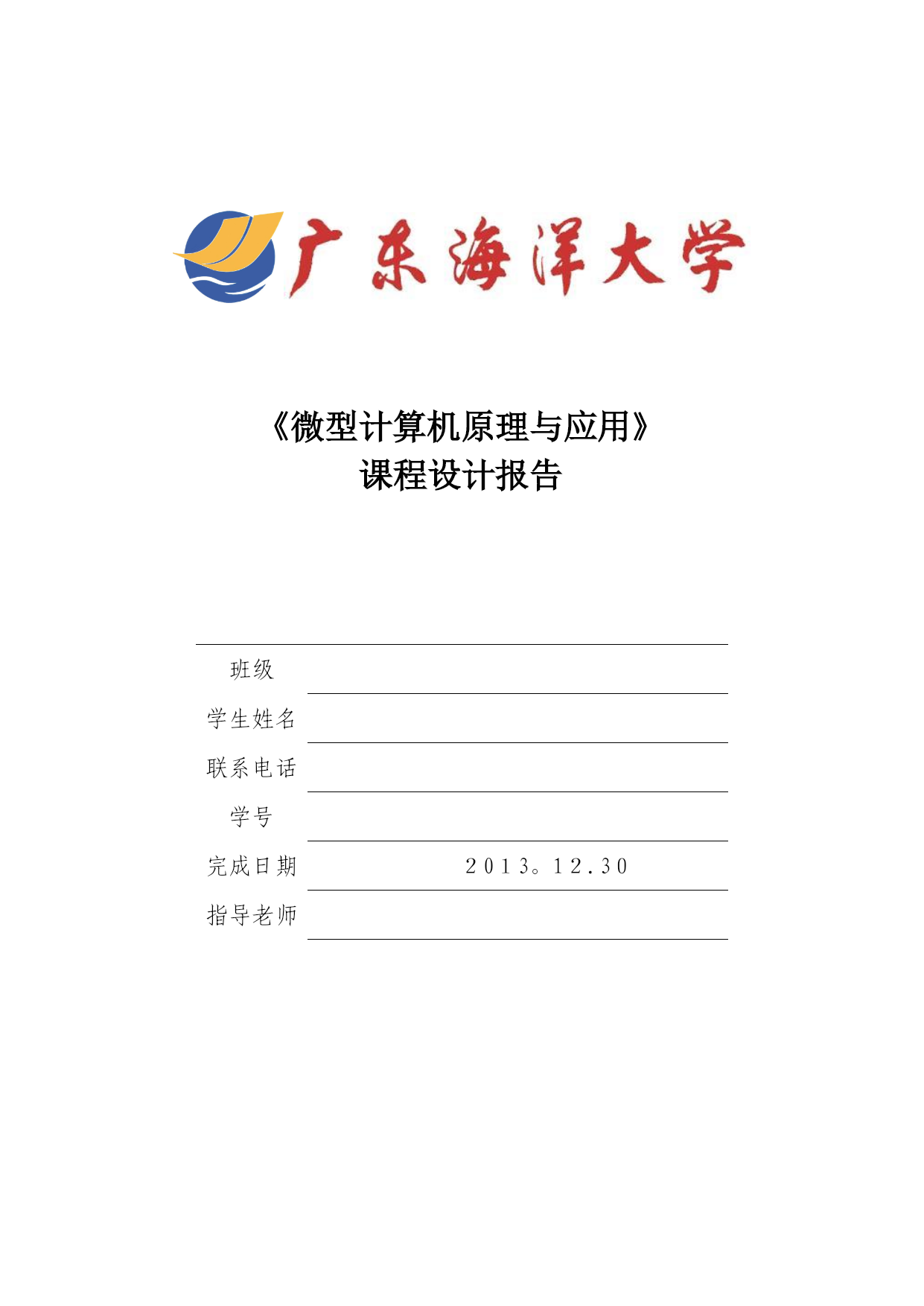 广东海洋大学

《微型计算机原理与应用》
课程设计报告

| 班级 | |
|---|---|
| 学生姓名 | |
| 联系电话 | |
| 学号 | |
| 完成日期 | 2013。12.30 |
| 指导老师 | |